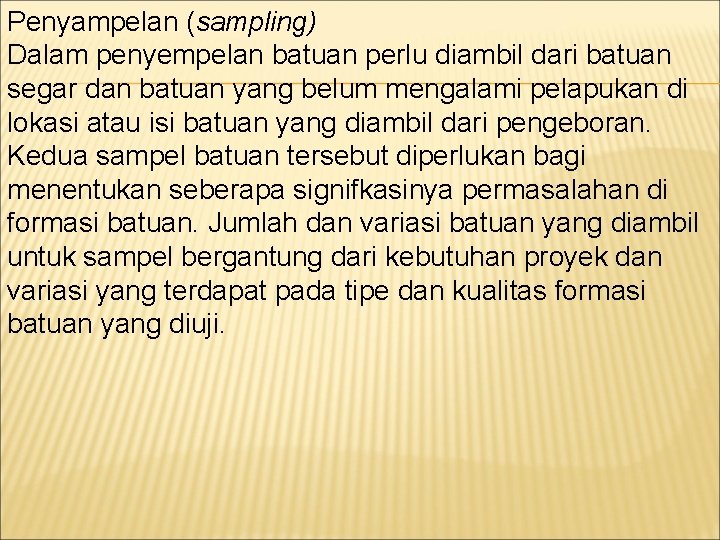 Penyampelan (sampling)
Dalam penyempelan batuan perlu diambil dari batuan segar dan batuan yang belum mengalami pelapukan di lokasi atau isi batuan yang diambil dari pengeboran. Kedua sampel batuan tersebut diperlukan bagi menentukan seberapa signifkasinya permasalahan di formasi batuan. Jumlah dan variasi batuan yang diambil untuk sampel bergantung dari kebutuhan proyek dan variasi yang terdapat pada tipe dan kualitas formasi batuan yang diuji.